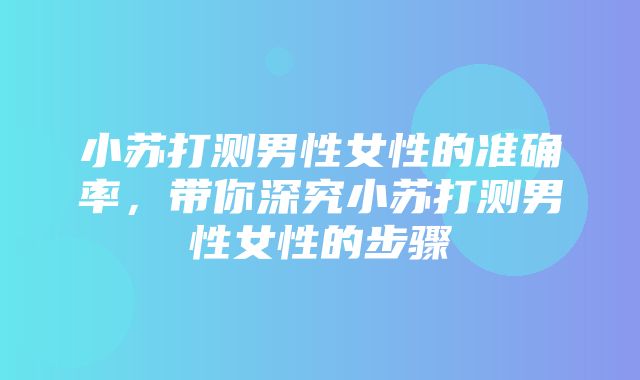 小苏打测男性女性的准确率，带你深究小苏打测男性女性的步骤